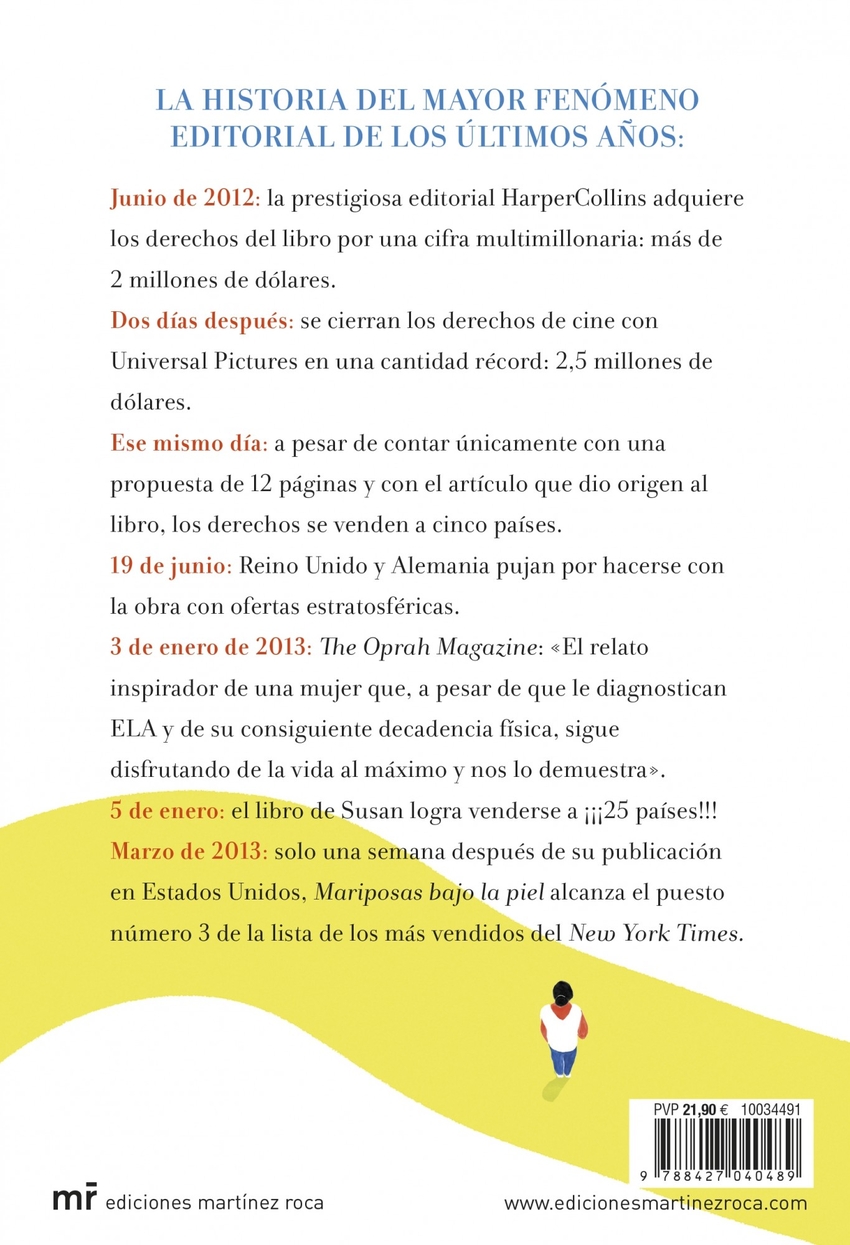 LA HISTORIA DEL MAYOR FENÓMENO EDITORIAL DE LOS ÚLTIMOS AÑOS:

Junio de 2012: la prestigiosa editorial HarperCollins adquiere los derechos del libro por una cifra multimillonaria: más de 2 millones de dólares.

Dos días después: se cierran los derechos de cine con Universal Pictures en una cantidad récord: 2,5 millones de dólares.

Ese mismo día: a pesar de contar únicamente con una propuesta de 12 páginas y con el artículo que dio origen al libro, los derechos se venden a cinco países.

19 de junio: Reino Unido y Alemania pujan por hacerse con la obra con ofertas estratosféricas.

3 de enero de 2013: The Oprah Magazine: «El relato inspirador de una mujer que, a pesar de que le diagnostican ELA y de su consiguiente decadencia física, sigue disfrutando de la vida al máximo y nos lo demuestra».

5 de enero: el libro de Susan logra venderse a ¡¡¡25 países!!!

Marzo de 2013: solo una semana después de su publicación en Estados Unidos, Mariposas bajo la piel alcanza el puesto número 3 de la lista de los más vendidos del New York Times.

PVP 21,90 € 10034491

9 788427 040489

mr ediciones martínez roca

www.edicionesmartinezroca.com